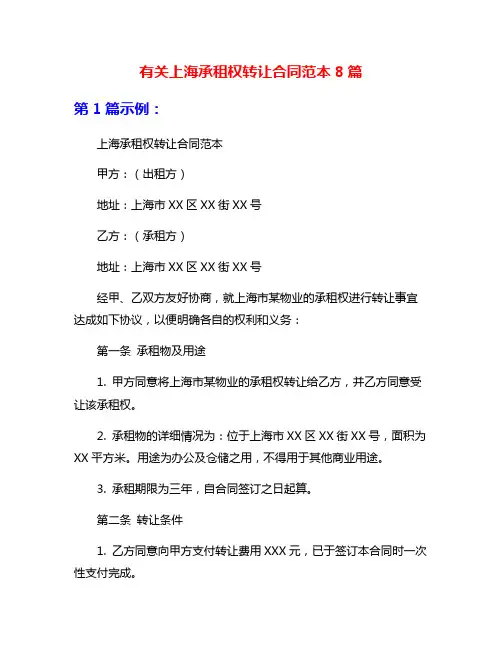 有关上海承租权转让合同范本 8 篇

第 1 篇示例：

上海承租权转让合同范本

甲方：（出租方）

地址：上海市 XX 区 XX 街 XX 号

乙方：（承租方）

地址：上海市 XX 区 XX 街 XX 号

经甲、乙双方友好协商，就上海市某物业的承租权进行转让事宜达成如下协议，以便明确各自的权利和义务：

第一条 承租物及用途

1. 甲方同意将上海市某物业的承租权转让给乙方，并乙方同意受让该承租权。

2. 承租物的详细情况为：位于上海市 XX 区 XX 街 XX 号，面积为 XX 平方米。用途为办公及仓储之用，不得用于其他商业用途。

3. 承租期限为三年，自合同签订之日起算。

第二条 转让条件

1. 乙方同意向甲方支付转让费用 XXX 元，已于签订本合同时一次性支付完成。